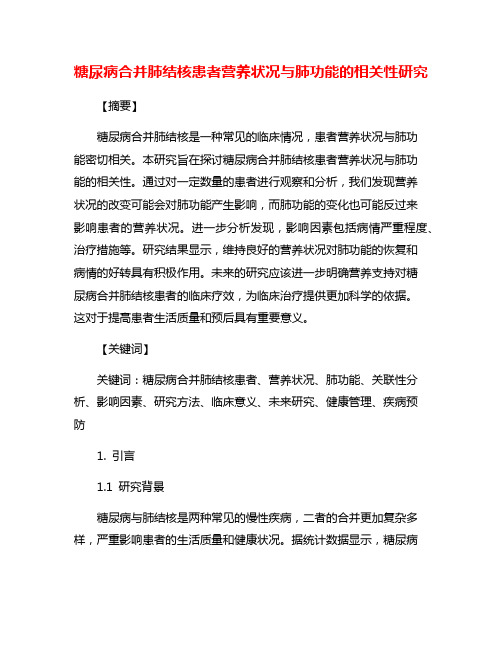 糖尿病合并肺结核患者营养状况与肺功能的相关性研究

【摘要】

糖尿病合并肺结核是一种常见的临床情况，患者营养状况与肺功能密切相关。本研究旨在探讨糖尿病合并肺结核患者营养状况与肺功能的相关性。通过对一定数量的患者进行观察和分析，我们发现营养状况的改变可能会对肺功能产生影响，而肺功能的变化也可能反过来影响患者的营养状况。进一步分析发现，影响因素包括病情严重程度、治疗措施等。研究结果显示，维持良好的营养状况对肺功能的恢复和病情的好转具有积极作用。未来的研究应该进一步明确营养支持对糖尿病合并肺结核患者的临床疗效，为临床治疗提供更加科学的依据。这对于提高患者生活质量和预后具有重要意义。

【关键词】

关键词：糖尿病合并肺结核患者、营养状况、肺功能、关联性分析、影响因素、研究方法、临床意义、未来研究、健康管理、疾病预防

1. 引言

1.1 研究背景

糖尿病与肺结核是两种常见的慢性疾病，二者的合并更加复杂多样，严重影响患者的生活质量和健康状况。据统计数据显示，糖尿病